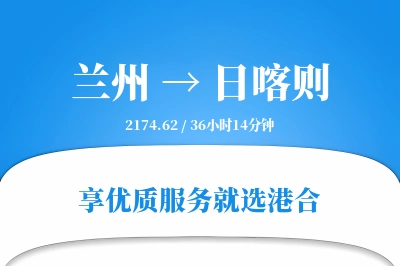 兰州 → 日喀则

2174.62 / 36小时14分钟

享优质服务就选港合